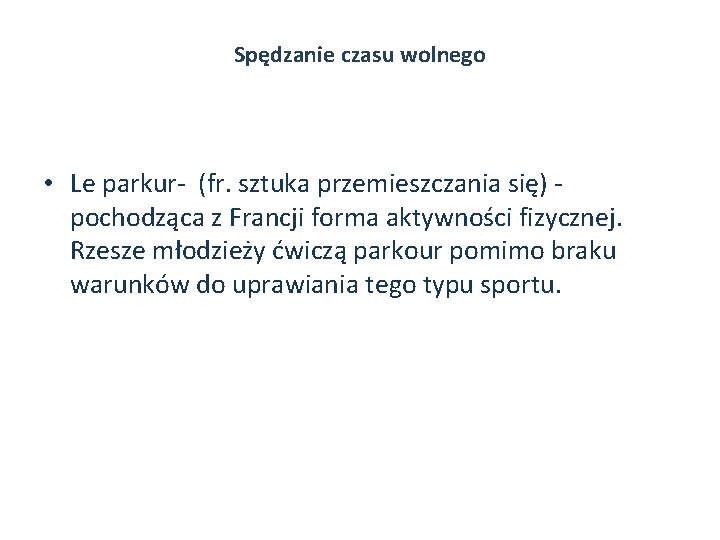 Spędzanie czasu wolnego

• Le parkur- (fr. sztuka przemieszczania się) - pochodząca z Francji forma aktywności fizycznej. Rzesze młodzieży ćwiczą parkour pomimo braku warunków do uprawiania tego typu sportu.